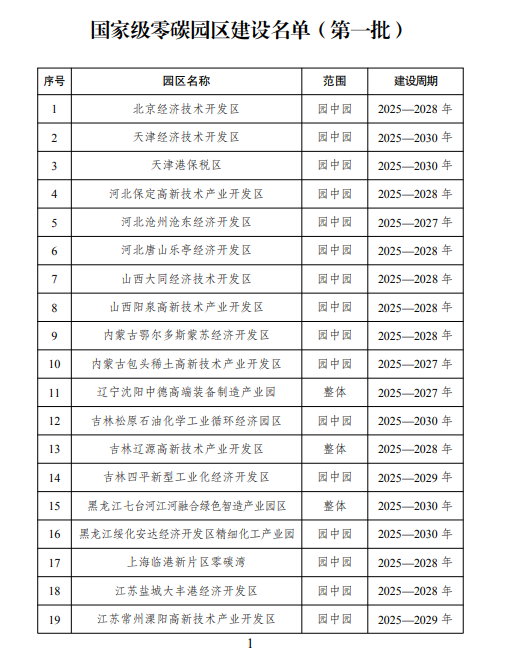 国家级零碳园区建设名单（第一批）

| 序号 | 园区名称 | 范围 | 建设周期 |
|---|---|---|---|
| 1 | 北京经济技术开发区 | 园中园 | 2025—2028 年 |
| 2 | 天津经济技术开发区 | 园中园 | 2025—2030 年 |
| 3 | 天津港保税区 | 园中园 | 2025—2030 年 |
| 4 | 河北保定高新技术产业开发区 | 园中园 | 2025—2028 年 |
| 5 | 河北沧州沧东经济开发区 | 园中园 | 2025—2027 年 |
| 6 | 河北唐山乐亭经济开发区 | 园中园 | 2025—2028 年 |
| 7 | 山西大同经济技术开发区 | 园中园 | 2025—2028 年 |
| 8 | 山西阳泉高新技术产业开发区 | 园中园 | 2025—2028 年 |
| 9 | 内蒙古鄂尔多斯蒙苏经济开发区 | 园中园 | 2025—2028 年 |
| 10 | 内蒙古包头稀土高新技术产业开发区 | 园中园 | 2025—2027 年 |
| 11 | 辽宁沈阳中德高端装备制造产业园 | 整体 | 2025—2027 年 |
| 12 | 吉林松原石油化学工业循环经济园区 | 园中园 | 2025—2030 年 |
| 13 | 吉林辽源高新技术产业开发区 | 整体 | 2025—2028 年 |
| 14 | 吉林四平新型工业化经济开发区 | 园中园 | 2025—2029 年 |
| 15 | 黑龙江七台河江河融合绿色智造产业园区 | 整体 | 2025—2030 年 |
| 16 | 黑龙江绥化安达经济开发区精细化工产业园 | 园中园 | 2025—2030 年 |
| 17 | 上海临港新片区零碳湾 | 园中园 | 2025—2028 年 |
| 18 | 江苏盐城大丰港经济开发区 | 园中园 | 2025—2028 年 |
| 19 | 江苏常州溧阳高新技术产业开发区 | 园中园 | 2025—2029 年 |

1